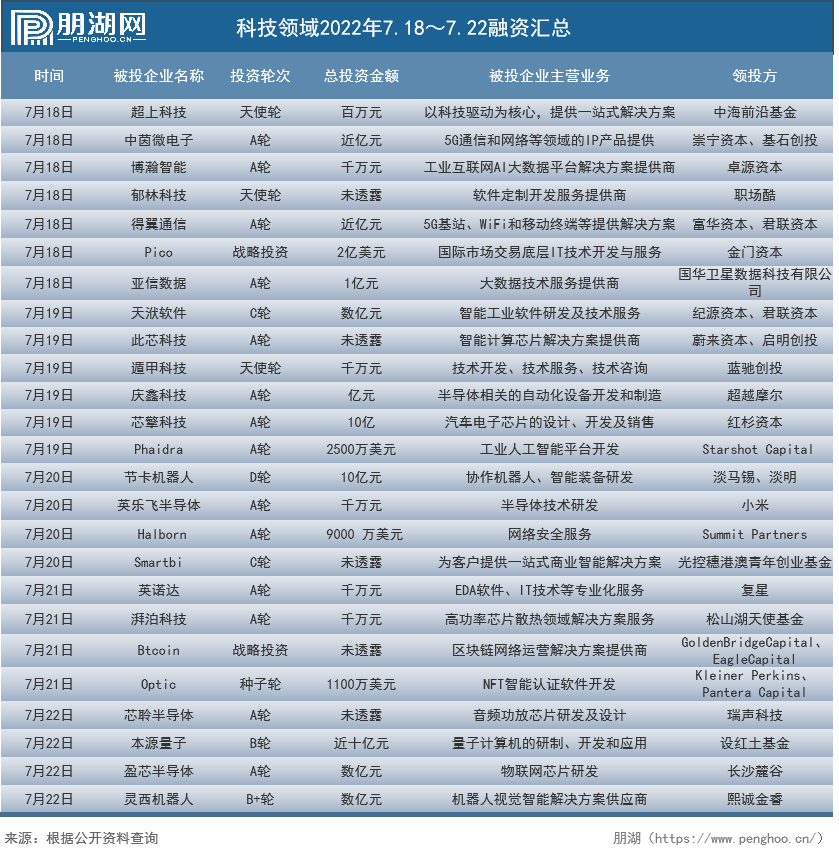 朋湖网
PENGHOO.CN

科技领域2022年7.18～7.22融资汇总

| 时间 | 被投企业名称 | 投资轮次 | 总投资金额 | 被投企业主营业务 | 领投方 |
|---|---|---|---|---|---|
| 7月18日 | 超上科技 | 天使轮 | 百万元 | 以科技驱动为核心，提供一站式解决方案 | 中海前沿基金 |
| 7月18日 | 中茵微电子 | A轮 | 近亿元 | 5G通信和网络等领域的IP产品提供 | 崇宁资本、基石创投 |
| 7月18日 | 博瀚智能 | A轮 | 千万元 | 工业互联网AI大数据平台解决方案提供商 | 卓源资本 |
| 7月18日 | 郁林科技 | 天使轮 | 未透露 | 软件定制开发服务提供商 | 职场酷 |
| 7月18日 | 得翼通信 | A轮 | 近亿元 | 5G基站、WiFi和移动终端等提供解决方案 | 富华资本、君联资本 |
| 7月18日 | Pico | 战略投资 | 2亿美元 | 国际市场交易底层IT技术开发与服务 | 金门资本 |
| 7月18日 | 亚信数据 | A轮 | 1亿元 | 大数据技术服务提供商 | 国华卫星数据科技有限公司 |
| 7月19日 | 天洑软件 | C轮 | 数亿元 | 智能工业软件研发及技术服务 | 纪源资本、君联资本 |
| 7月19日 | 此芯科技 | A轮 | 未透露 | 智能计算芯片解决方案提供商 | 蔚来资本、启明创投 |
| 7月19日 | 遁甲科技 | 天使轮 | 千万元 | 技术开发、技术服务、技术咨询 | 蓝驰创投 |
| 7月19日 | 庆鑫科技 | A轮 | 亿元 | 半导体相关的自动化设备开发和制造 | 超越摩尔 |
| 7月19日 | 芯擎科技 | A轮 | 10亿 | 汽车电子芯片的设计、开发及销售 | 红杉资本 |
| 7月19日 | Phaidra | A轮 | 2500万美元 | 工业人工智能平台开发 | Starshot Capital |
| 7月20日 | 节卡机器人 | D轮 | 10亿元 | 协作机器人、智能装备研发 | 淡马锡、淡明 |
| 7月20日 | 英乐飞半导体 | A轮 | 千万元 | 半导体技术研发 | 小米 |
| 7月20日 | Halborn | A轮 | 9000 万美元 | 网络安全服务 | Summit Partners |
| 7月20日 | Smartbi | C轮 | 未透露 | 为客户提供一站式商业智能解决方案 | 光控穗港澳青年创业基金 |
| 7月21日 | 英诺达 | A轮 | 千万元 | EDA软件、IT技术等专业化服务 | 复星 |
| 7月21日 | 湃泊科技 | A轮 | 千万元 | 高功率芯片散热领域解决方案服务 | 松山湖天使基金 |
| 7月21日 | Btcoin | 战略投资 | 未透露 | 区块链网络运营解决方案提供商 | GoldenBridgeCapital、EagleCapital |
| 7月21日 | Optic | 种子轮 | 1100万美元 | NFT智能认证软件开发 | Kleiner Perkins、Pantera Capital |
| 7月22日 | 芯聆半导体 | A轮 | 未透露 | 音频功放芯片研发及设计 | 瑞声科技 |
| 7月22日 | 本源量子 | B轮 | 近十亿元 | 量子计算机的研制、开发和应用 | 设红土基金 |
| 7月22日 | 盈芯半导体 | A轮 | 数亿元 | 物联网芯片研发 | 长沙麓谷 |
| 7月22日 | 灵西机器人 | B+轮 | 数亿元 | 机器人视觉智能解决方案供应商 | 熙诚金睿 |

来源：根据公开资料查询

朋湖（https://www.penghoo.cn/）